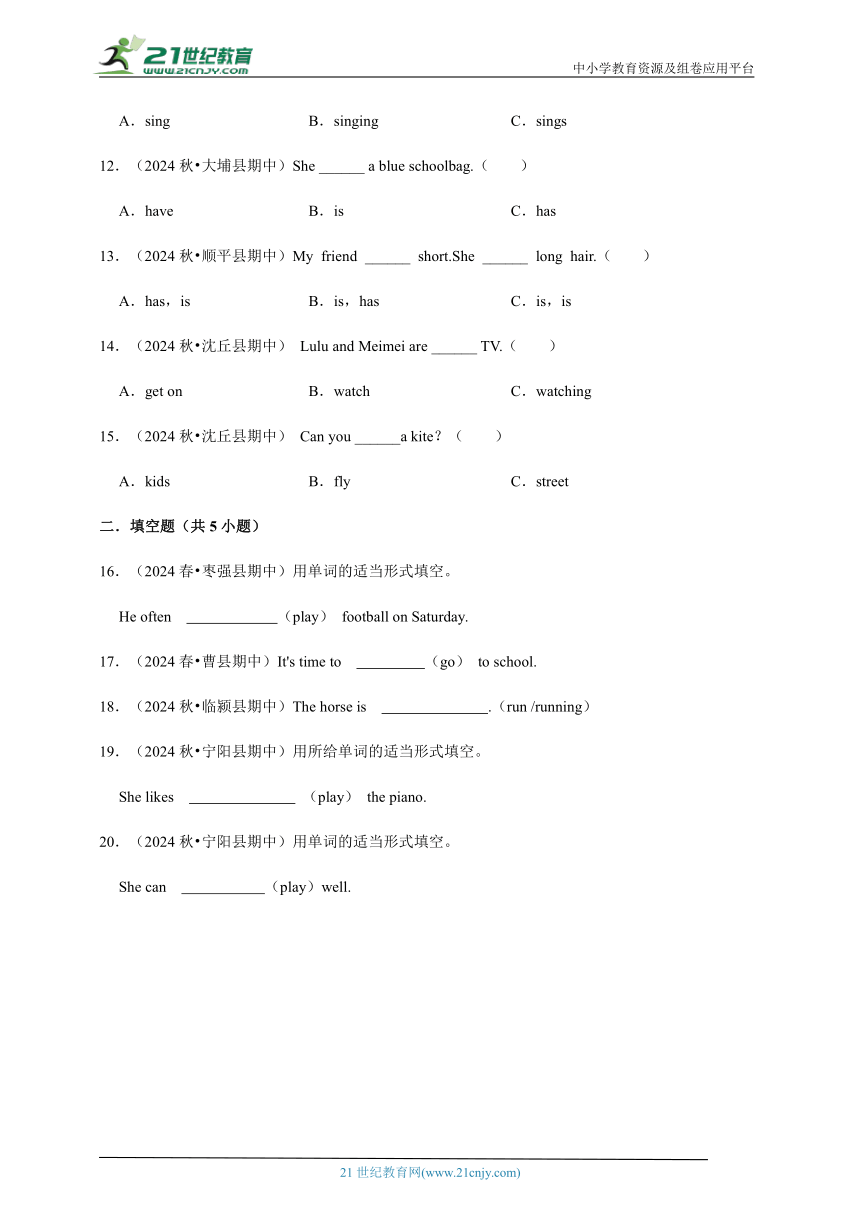 21世纪教育
www.21cnjy.com
中小学教育资源及组卷应用平台

A．sing B．singing C．sings

12．（2024 秋•大埔县期中）She ______ a blue schoolbag.（　　）

A．have B．is C．has

13．（2024 秋•顺平县期中）My friend ______ short.She ______ long hair.（　　）

A．has，is B．is，has C．is，is

14．（2024 秋•沈丘县期中） Lulu and Meimei are ______ TV.（　　）

A．get on B．watch C．watching

15．（2024 秋•沈丘县期中） Can you ______a kite？（　　）

A．kids B．fly C．street

二．填空题（共 5 小题）

16．（2024 春•枣强县期中）用单词的适当形式填空。

He often ____________（play） football on Saturday.

17．（2024 春•曹县期中）It's time to _________（go） to school.

18．（2024 秋•临颍县期中）The horse is ______________.（run /running）

19．（2024 秋•宁阳县期中）用所给单词的适当形式填空。

She likes ______________ （play） the piano.

20．（2024 秋•宁阳县期中）用单词的适当形式填空。

She can ___________（play）well.

21 世纪教育网(www.21cnjy.com)